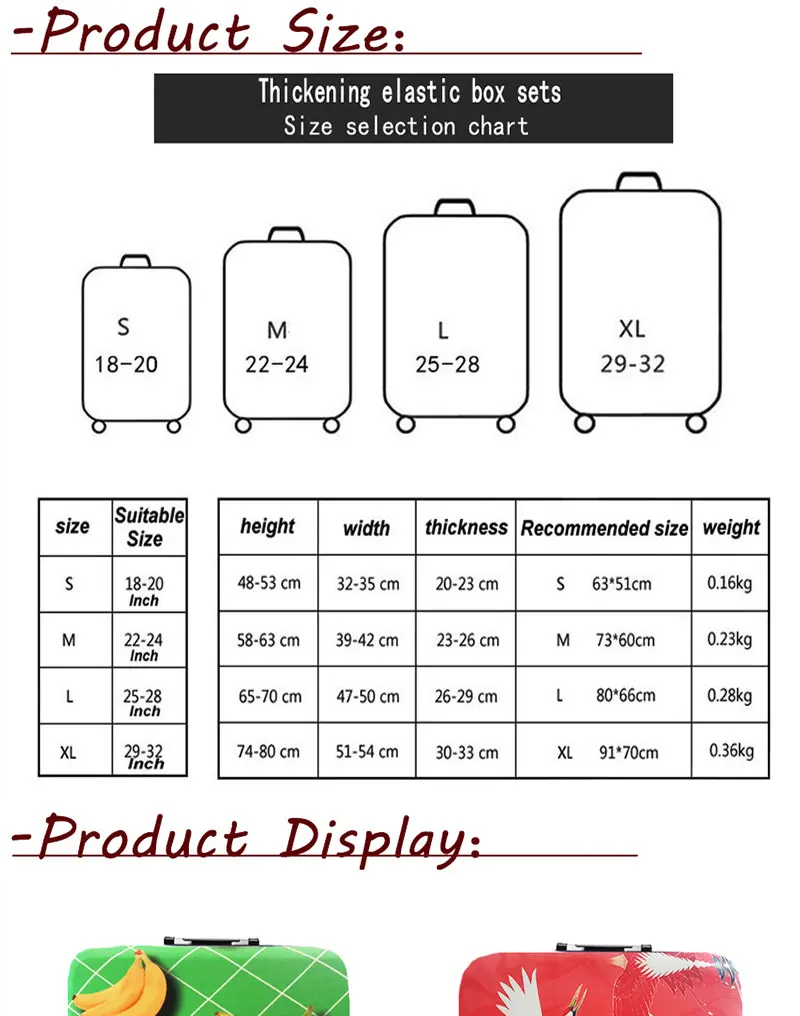 -Product Size:

Thickening elastic box sets
Size selection chart

S
18-20

M
22-24

L
25-28

XL
29-32

| size | Suitable Size |
|---|---|
| S | 18-20 Inch |
| M | 22-24 Inch |
| L | 25-28 Inch |
| XL | 29-32 Inch |

| height | width | thickness | Recommended size | weight |
|---|---|---|---|---|
| 48-53 cm | 32-35 cm | 20-23 cm | S 63*51cm | 0.16kg |
| 58-63 cm | 39-42 cm | 23-26 cm | M 73*60cm | 0.23kg |
| 65-70 cm | 47-50 cm | 26-29 cm | L 80*66cm | 0.28kg |
| 74-80 cm | 51-54 cm | 30-33 cm | XL 91*70cm | 0.36kg |

-Product Display: